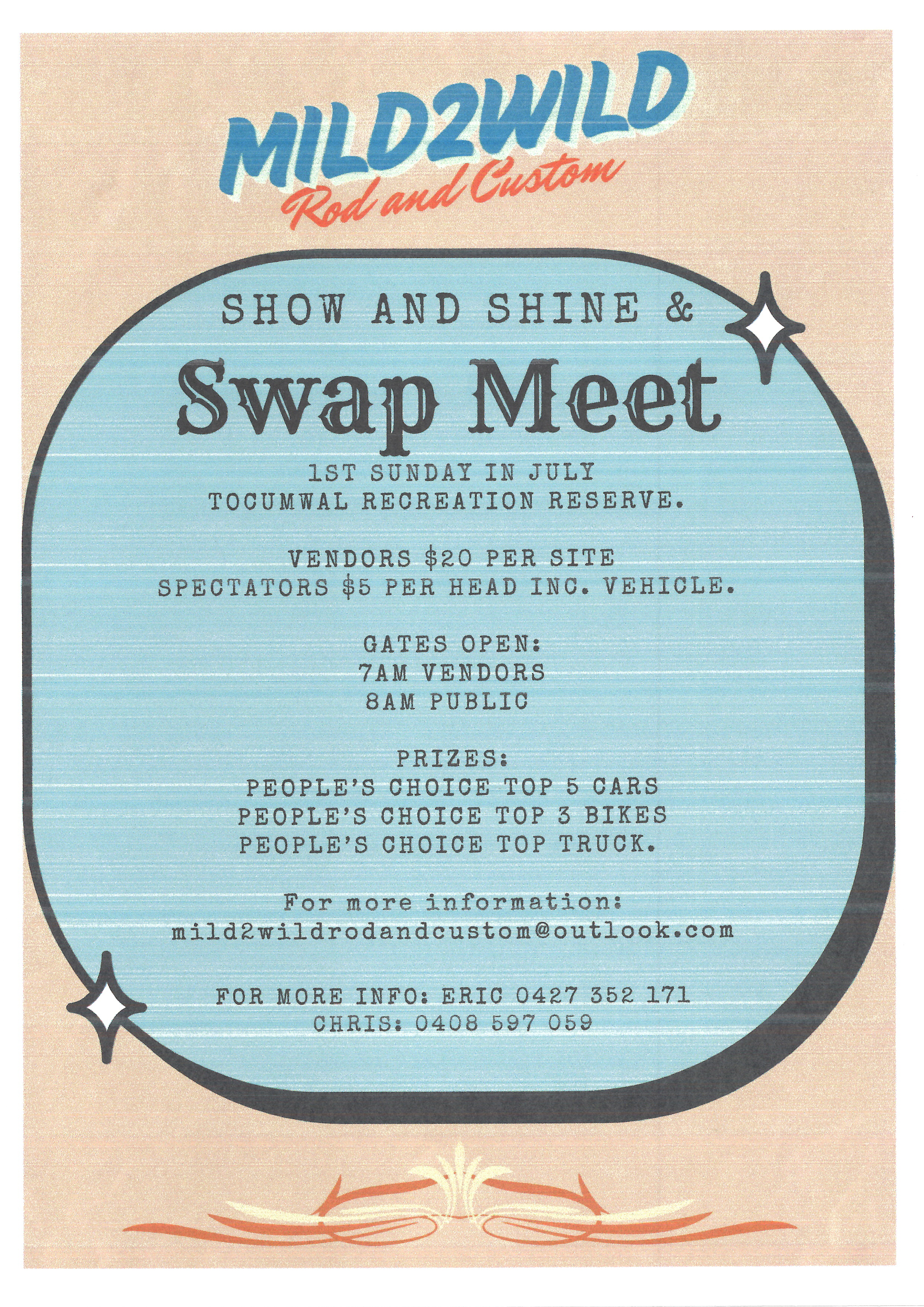 MILD2WILD
Rod and Custom

SHOW AND SHINE &

Swap Meet

1ST SUNDAY IN JULY
TOCUMWAL RECREATION RESERVE.

VENDORS \$20 PER SITE
SPECTATORS \$5 PER HEAD INC. VEHICLE.

GATES OPEN:
7AM VENDORS
8AM PUBLIC

PRIZES:
PEOPLE'S CHOICE TOP 5 CARS
PEOPLE'S CHOICE TOP 3 BIKES
PEOPLE'S CHOICE TOP TRUCK.

For more information:
mild2wildrodandcustom@outlook.com

FOR MORE INFO: ERIC 0427 352 171
CHRIS: 0408 597 059